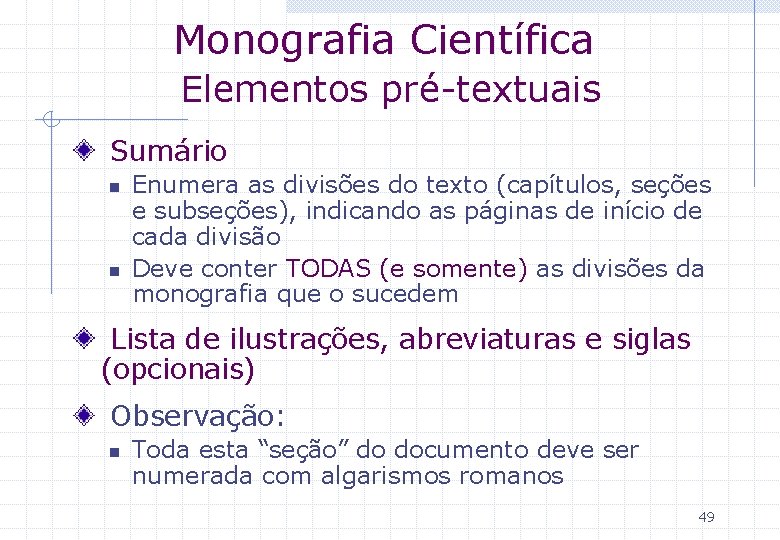 Monografia Científica
Elementos pré-textuais

• Sumário

• Enumera as divisões do texto (capítulos, seções e subseções), indicando as páginas de início de cada divisão
• Deve conter TODAS (e somente) as divisões da monografia que o sucedem

• Lista de ilustrações, abreviaturas e siglas (opcionais)

• Observação:

• Toda esta "seção" do documento deve ser numerada com algarismos romanos

49